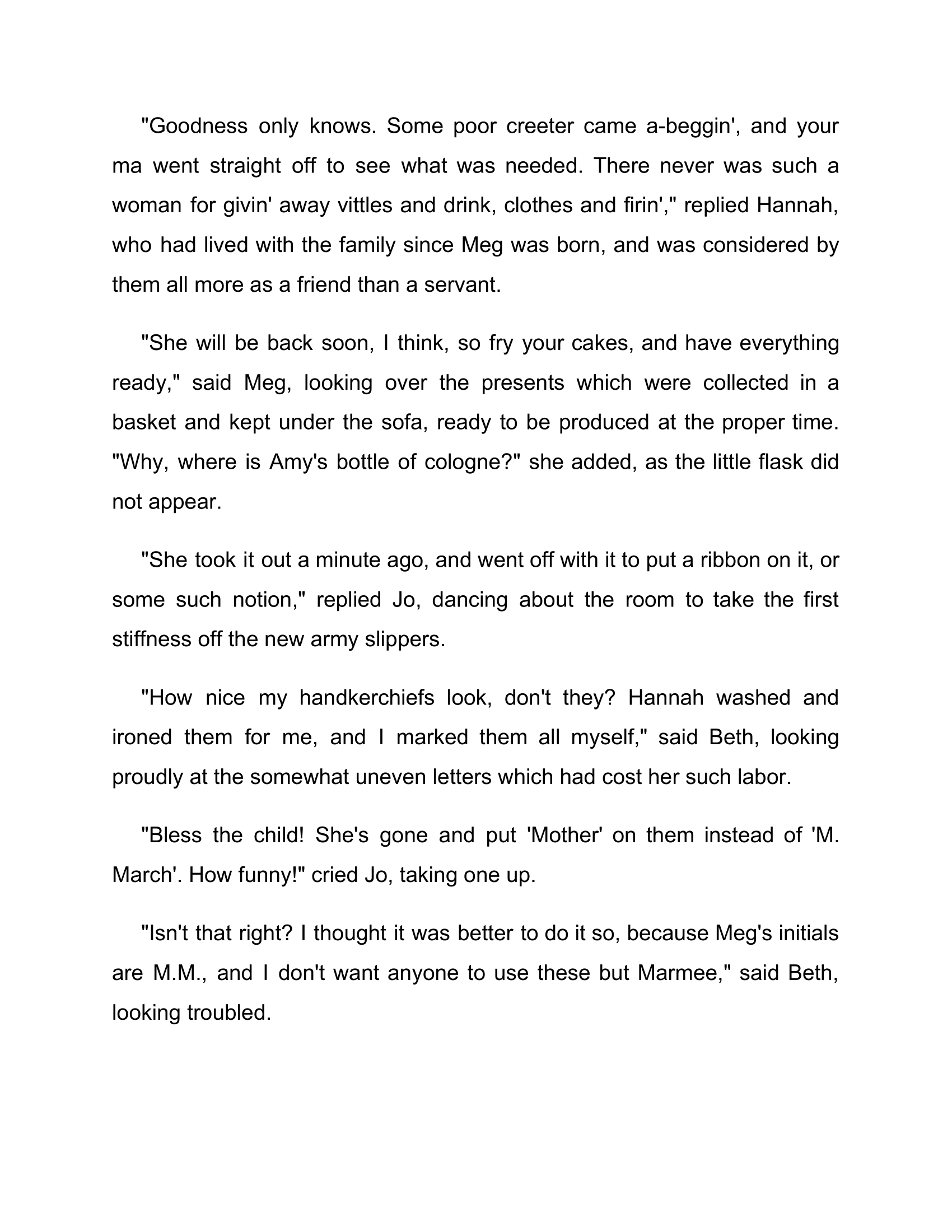 "Goodness only knows. Some poor creeter came a-beggin', and your ma went straight off to see what was needed. There never was such a woman for givin' away vittles and drink, clothes and firin'," replied Hannah, who had lived with the family since Meg was born, and was considered by them all more as a friend than a servant.

"She will be back soon, I think, so fry your cakes, and have everything ready," said Meg, looking over the presents which were collected in a basket and kept under the sofa, ready to be produced at the proper time. "Why, where is Amy's bottle of cologne?" she added, as the little flask did not appear.

"She took it out a minute ago, and went off with it to put a ribbon on it, or some such notion," replied Jo, dancing about the room to take the first stiffness off the new army slippers.

"How nice my handkerchiefs look, don't they? Hannah washed and ironed them for me, and I marked them all myself," said Beth, looking proudly at the somewhat uneven letters which had cost her such labor.

"Bless the child! She's gone and put 'Mother' on them instead of 'M. March'. How funny!" cried Jo, taking one up.

"Isn't that right? I thought it was better to do it so, because Meg's initials are M.M., and I don't want anyone to use these but Marmee," said Beth, looking troubled.